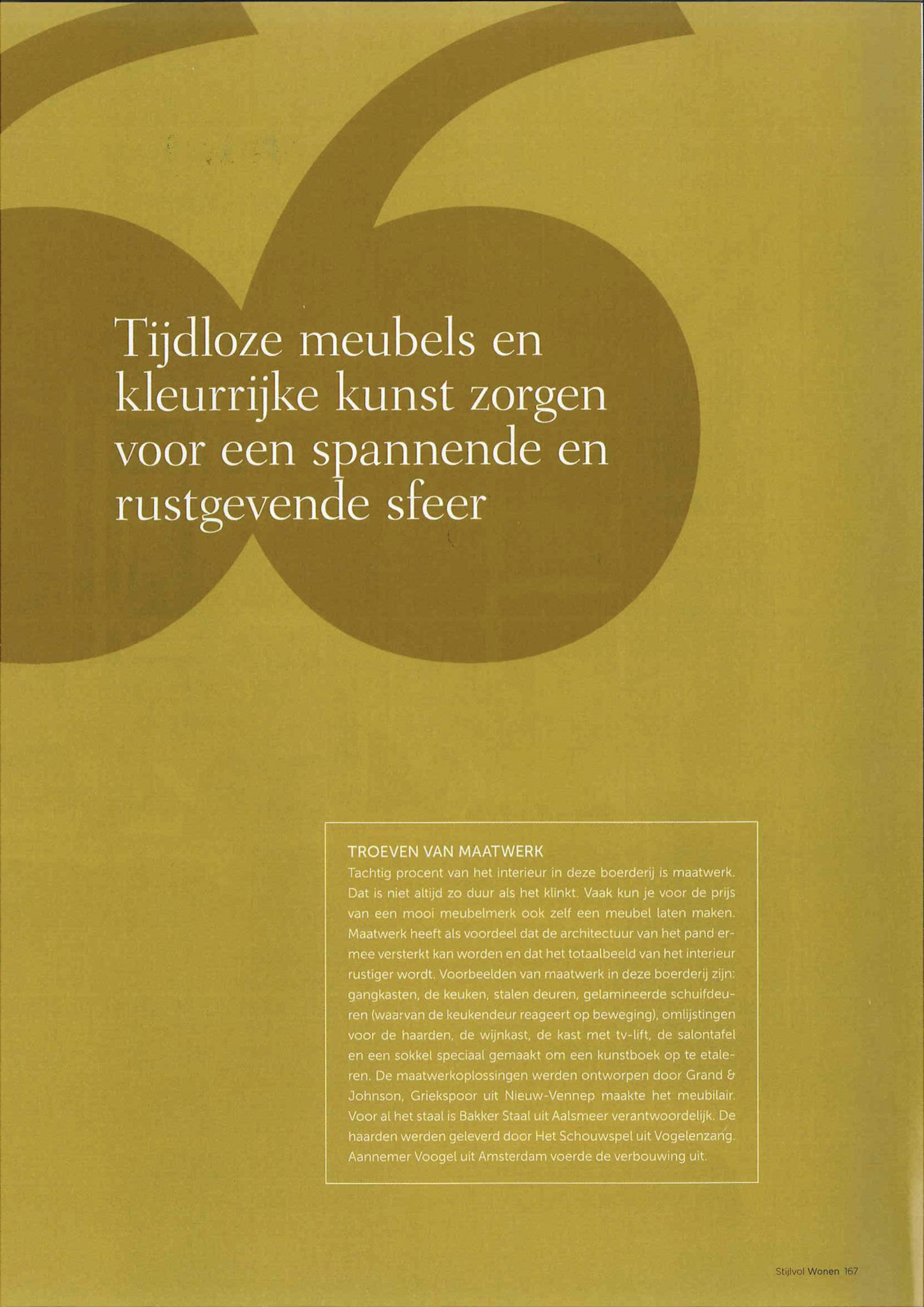 Tijdloze meubels en kleurrijke kunst zorgen voor een spannende en rustgevende sfeer

TROEVEN VAN MAATWERK
Tachtig procent van het interieur in deze boerderij is maatwerk. Dat is niet altijd zo duur als het klinkt. Vaak kun je voor de prijs van een mooi meubelmerk ook zelf een meubel laten maken. Maatwerk heeft als voordeel dat de architectuur van het pand ermee versterkt kan worden en dat het totaalbeeld van het interieur rustiger wordt. Voorbeelden van maatwerk in deze boerderij zijn: gangkasten, de keuken, stalen deuren, gelamineerde schuifdeuren (waarvan de keukendeur reageert op beweging), omlijstingen voor de haarden, de wijnkast, de kast met tv-lift, de salontafel en een sokkel speciaal gemaakt om een kunstboek op te etaleren. De maatwerkoplossingen werden ontworpen door Grand & Johnson, Griekspoor uit Nieuw-Vennep maakte het meubilair. Voor al het staal is Bakker Staal uit Aalsmeer verantwoordelijk. De haarden werden geleverd door Het Schouwspel uit Vogelenzang. Aannemer Voogel uit Amsterdam voerde de verbouwing uit.

Stijlvol Wonen 167